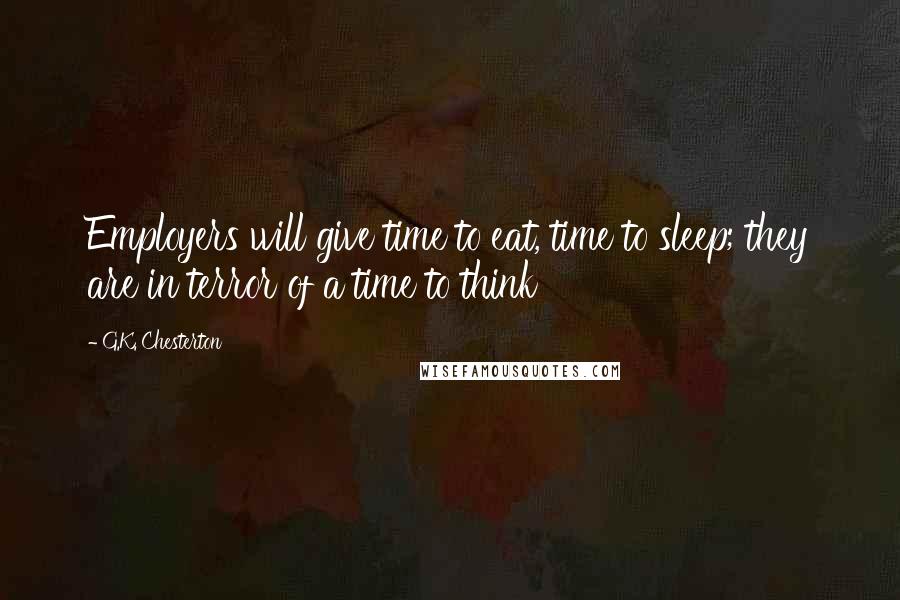 Employers will give time to eat, time to sleep; they are in terror of a time to think

- G.K. Chesterton

WISEFAMOUSQUOTES.COM